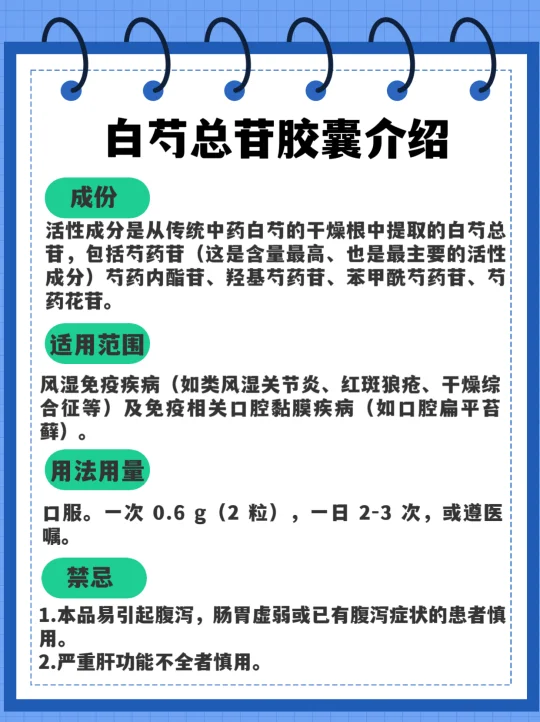 白芍总苷胶囊介绍

成份

活性成分是从传统中药白芍的干燥根中提取的白芍总苷，包括芍药苷（这是含量最高、也是最主要的活性成分）芍药内酯苷、羟基芍药苷、苯甲酰芍药苷、芍药花苷。

适用范围

风湿免疫疾病（如类风湿关节炎、红斑狼疮、干燥综合征等）及免疫相关口腔黏膜疾病（如口腔扁平苔藓）。

用法用量

口服。一次 0.6 g（2 粒），一日 2-3 次，或遵医嘱。

禁忌

1.本品易引起腹泻，肠胃虚弱或已有腹泻症状的患者慎用。
2.严重肝功能不全者慎用。